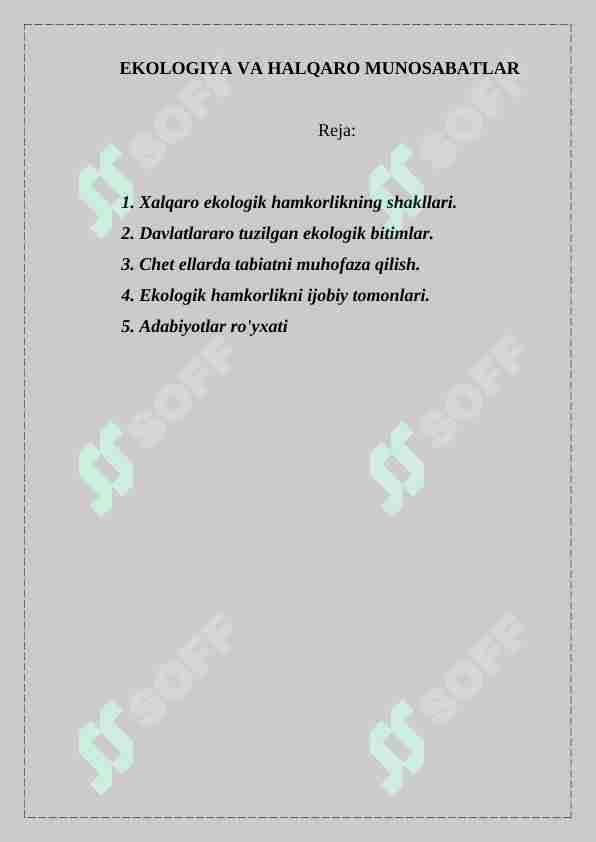 EKOLOGIYA VA HALQARO MUNOSABATLAR

Reja:

1. Xalqaro ekologik hamkorlikning shakllari.
2. Davlatlararo tuzilgan ekologik bitimlar.
3. Chet ellarda tabiatni muhofaza qilish.
4. Ekologik hamkorlikni ijobiy tomonlari.
5. Adabiyotlar ro'yxati

SOFF